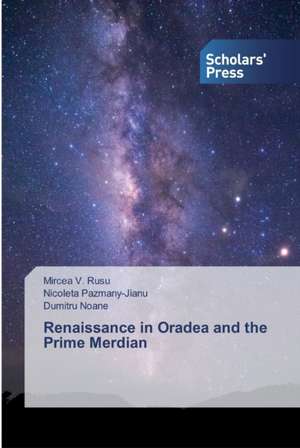 Scholars' Press

Mircea V. Rusu
Nicoleta Pazmany-Jianu
Dumitru Noane

Renaissance in Oradea and the Prime Merdian